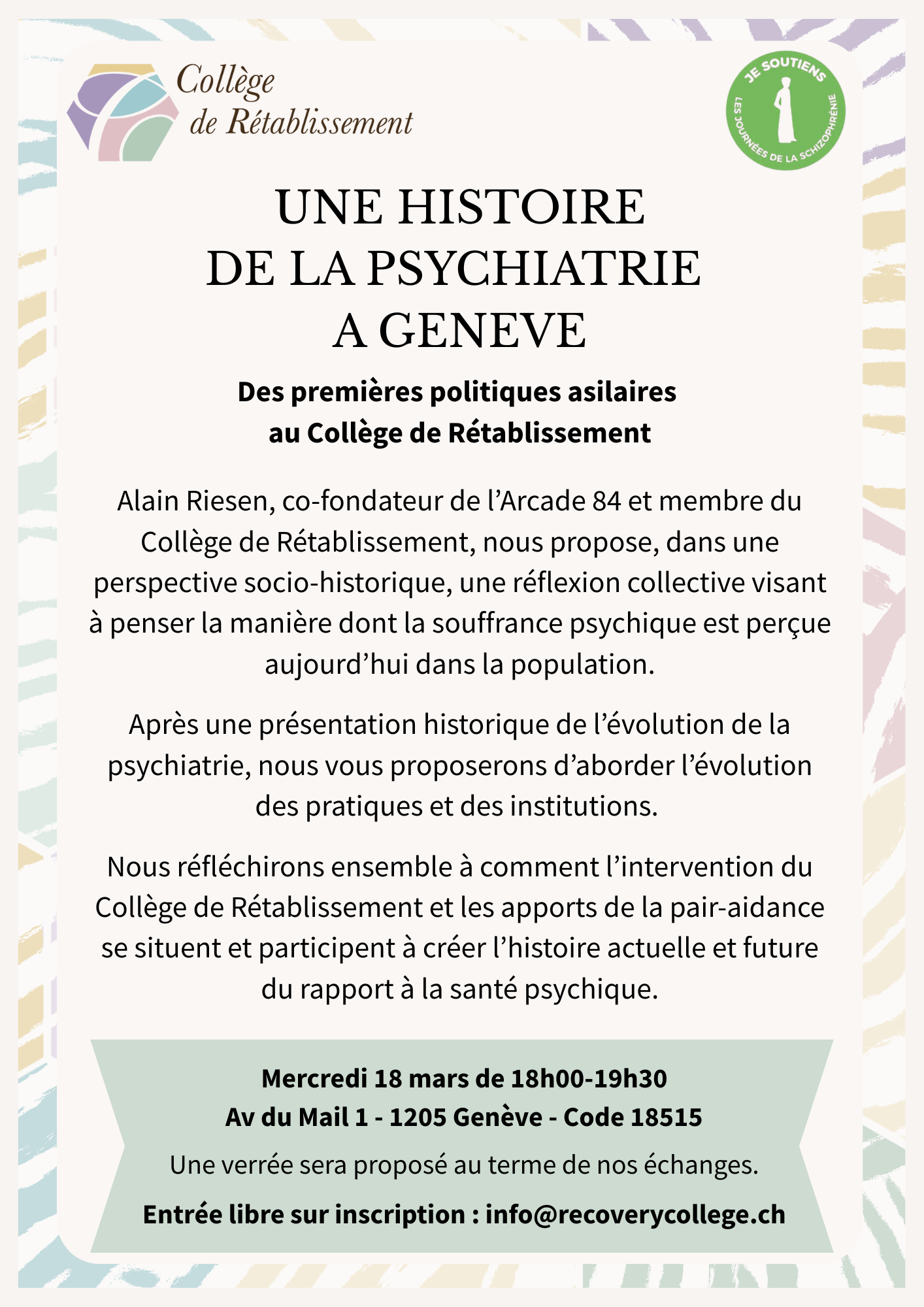 Collège de Rétablissement

JE SOUTIENS
LES JOURNÉES DE LA SCHIZOPHRÉNIE

UNE HISTOIRE DE LA PSYCHIATRIE A GENEVE

Des premières politiques asilaires au Collège de Rétablissement

Alain Riesen, co-fondateur de l’Arcade 84 et membre du Collège de Rétablissement, nous propose, dans une perspective socio-historique, une réflexion collective visant à penser la manière dont la souffrance psychique est perçue aujourd’hui dans la population.

Après une présentation historique de l’évolution de la psychiatrie, nous vous proposerons d’aborder l’évolution des pratiques et des institutions.

Nous réfléchirons ensemble à comment l’intervention du Collège de Rétablissement et les apports de la pair-aidance se situent et participent à créer l’histoire actuelle et future du rapport à la santé psychique.

Mercredi 18 mars de 18h00-19h30
Av du Mail 1 - 1205 Genève - Code 18515

Une verrée sera proposé au terme de nos échanges.

Entrée libre sur inscription : info@recoverycollege.ch